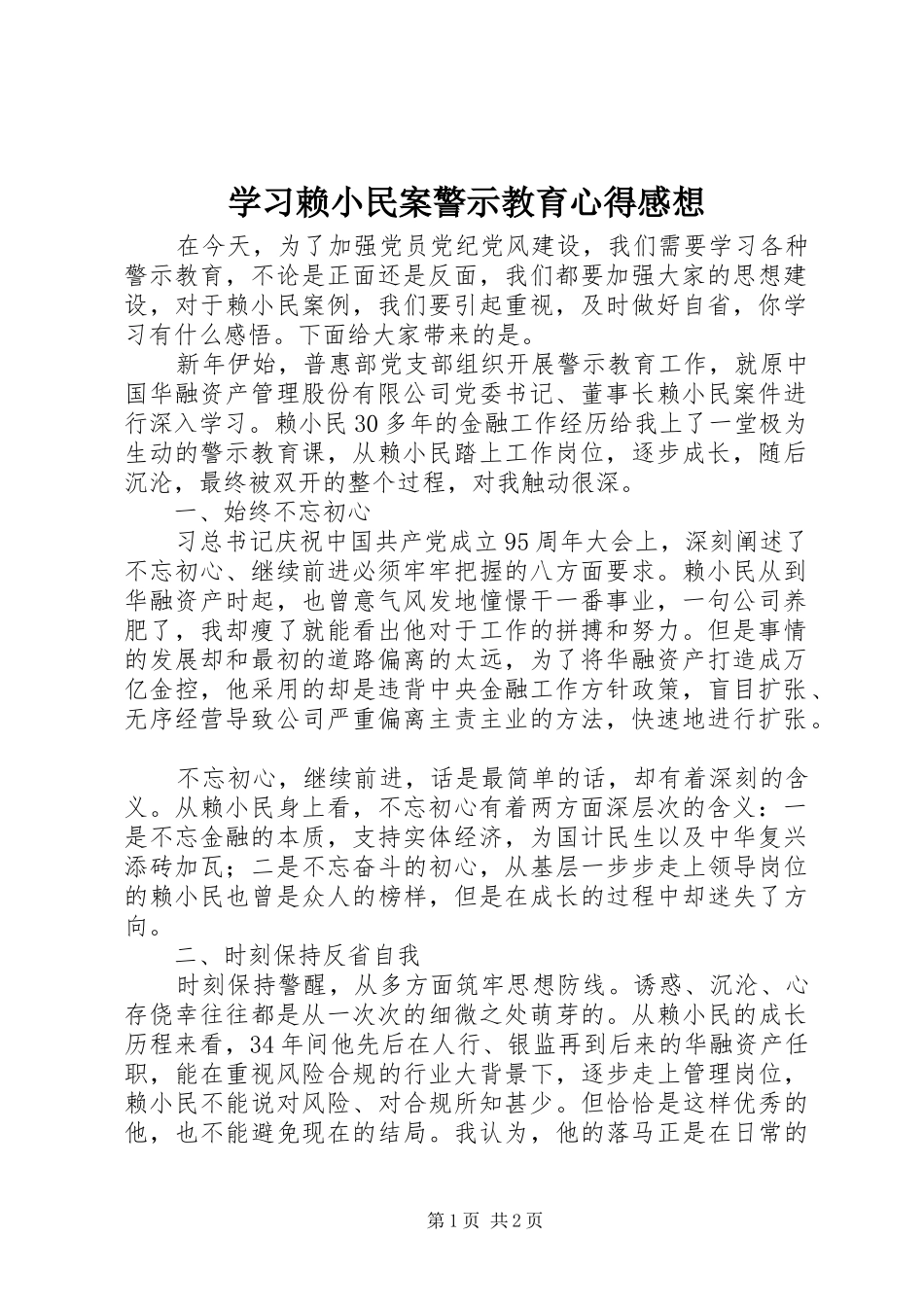 学习赖小民案警示教育心得感想

在今天，为了加强党员党纪党风建设，我们需要学习各种警示教育，不论是正面还是反面，我们都要加强大家的思想建设，对于赖小民案例，我们要引起重视，及时做好自省，你学习有什么感悟。下面给大家带来的是。

新年伊始，普惠部党支部组织开展警示教育工作，就原中国华融资产管理股份有限公司党委书记、董事长赖小民案件进行深入学习。赖小民30多年的金融工作经历给我上了一堂极为生动的警示教育课，从赖小民踏上工作岗位，逐步成长，随后沉沦，最终被双开的整个过程，对我触动很深。

一、始终不忘初心

习总书记庆祝中国共产党成立95周年大会上，深刻阐述了不忘初心、继续前进必须牢牢把握的八方面要求。赖小民从到华融资产时起，也曾意气风发地憧憬干一番事业，一句公司养肥了，我却瘦了就能看出他对于工作的拼搏和努力。但是事情的发展却和最初的道路偏离的太远，为了将华融资产打造成万亿金控，他采用的却是违背中央金融工作方针政策，盲目扩张、无序经营导致公司严重偏离主责主业的方法，快速地进行扩张。

不忘初心，继续前进，话是最简单的话，却有着深刻的含义。从赖小民身上看，不忘初心有着两方面深层次的含义：一是不忘金融的本质，支持实体经济，为国计民生以及中华复兴添砖加瓦；二是不忘奋斗的初心，从基层一步步走上领导岗位的赖小民也曾是众人的榜样，但是在成长的过程中却迷失了方向。

二、时刻保持反省自我

时刻保持警醒，从多方面筑牢思想防线。诱惑、沉沦、心存侥幸往往都是从一次次的细微之处萌芽的。从赖小民的成长历程来看，34年间他先后在人行、银监再到后来的华融资产任职，能在重视风险合规的行业大背景下，逐步走上管理岗位，赖小民不能说对风险、对合规所知甚少。但恰恰是这样优秀的他，也不能避免现在的结局。我认为，他的落马正是在日常的

第1页 共2页